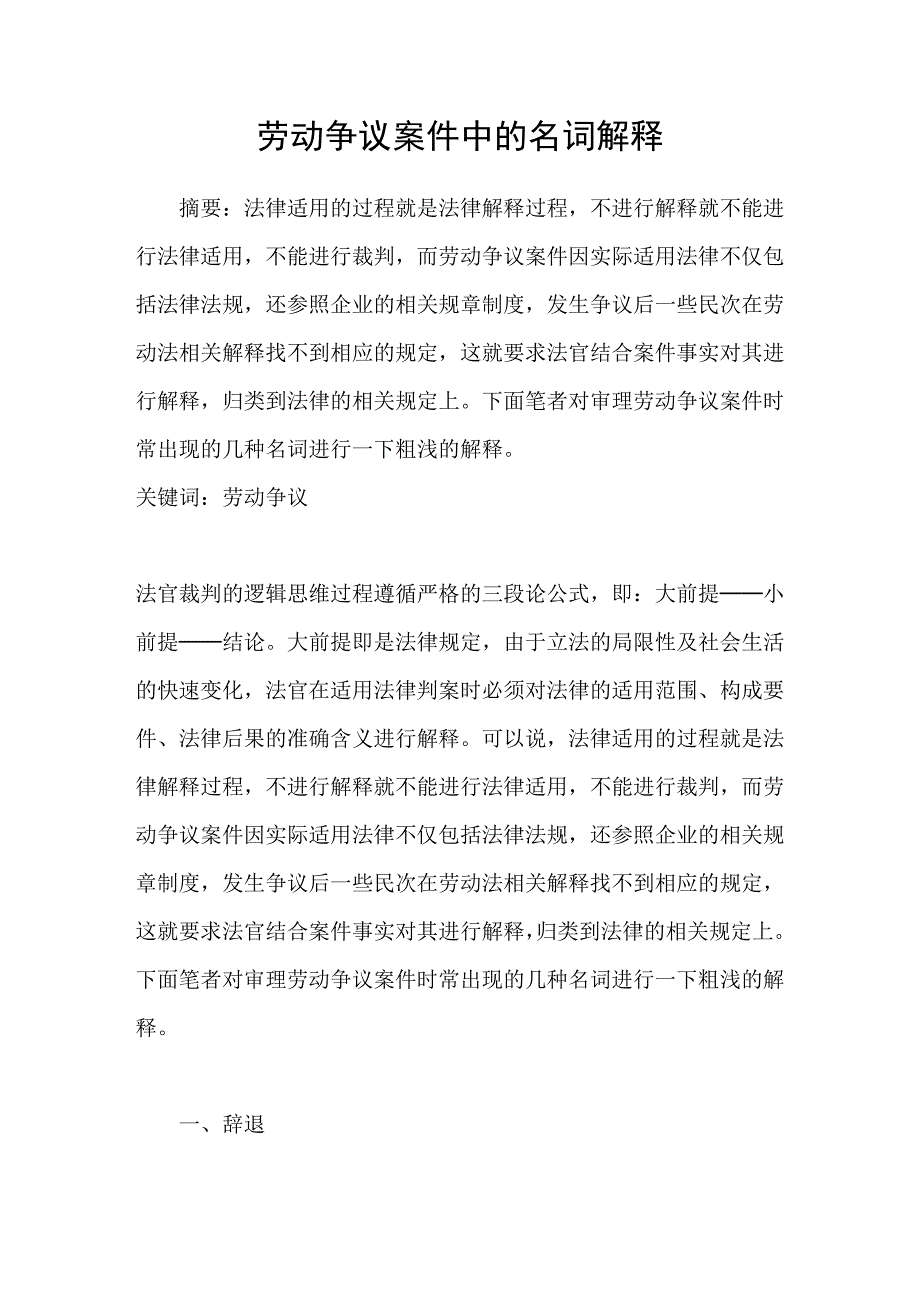 劳动争议案件中的名词解释

摘要：法律适用的过程就是法律解释过程，不进行解释就不能进行法律适用，不能进行裁判，而劳动争议案件因实际适用法律不仅包括法律法规，还参照企业的相关规章制度，发生争议后一些民次在劳动法相关解释找不到相应的规定，这就要求法官结合案件事实对其进行解释，归类到法律的相关规定上。下面笔者对审理劳动争议案件时常出现的几种名词进行一下粗浅的解释。
关键词：劳动争议

法官裁判的逻辑思维过程遵循严格的三段论公式，即：大前提——小前提——结论。大前提即是法律规定，由于立法的局限性及社会生活的快速变化，法官在适用法律判案时必须对法律的适用范围、构成要件、法律后果的准确含义进行解释。可以说，法律适用的过程就是法律解释过程，不进行解释就不能进行法律适用，不能进行裁判，而劳动争议案件因实际适用法律不仅包括法律法规，还参照企业的相关规章制度，发生争议后一些民次在劳动法相关解释找不到相应的规定，这就要求法官结合案件事实对其进行解释，归类到法律的相关规定上。下面笔者对审理劳动争议案件时常出现的几种名词进行一下粗浅的解释。

一、辞退